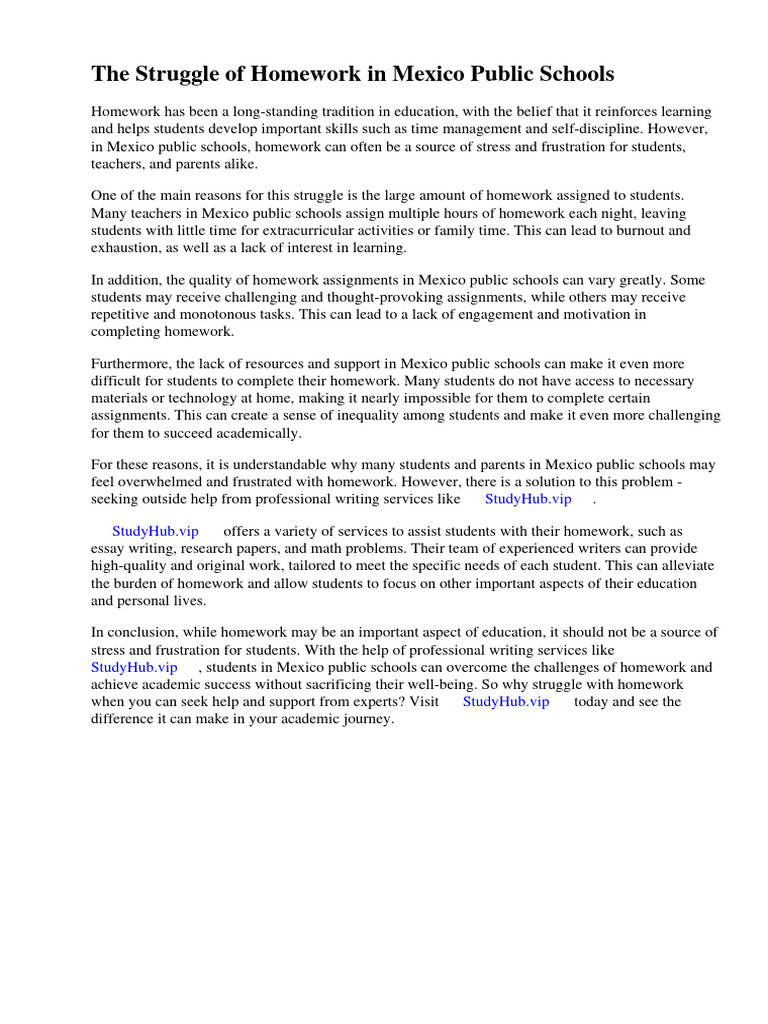 The Struggle of Homework in Mexico Public Schools

Homework has been a long-standing tradition in education, with the belief that it reinforces learning and helps students develop important skills such as time management and self-discipline. However, in Mexico public schools, homework can often be a source of stress and frustration for students, teachers, and parents alike.

One of the main reasons for this struggle is the large amount of homework assigned to students. Many teachers in Mexico public schools assign multiple hours of homework each night, leaving students with little time for extracurricular activities or family time. This can lead to burnout and exhaustion, as well as a lack of interest in learning.

In addition, the quality of homework assignments in Mexico public schools can vary greatly. Some students may receive challenging and thought-provoking assignments, while others may receive repetitive and monotonous tasks. This can lead to a lack of engagement and motivation in completing homework.

Furthermore, the lack of resources and support in Mexico public schools can make it even more difficult for students to complete their homework. Many students do not have access to necessary materials or technology at home, making it nearly impossible for them to complete certain assignments. This can create a sense of inequality among students and make it even more challenging for them to succeed academically.

For these reasons, it is understandable why many students and parents in Mexico public schools may feel overwhelmed and frustrated with homework. However, there is a solution to this problem - seeking outside help from professional writing services like StudyHub.vip .

StudyHub.vip offers a variety of services to assist students with their homework, such as essay writing, research papers, and math problems. Their team of experienced writers can provide high-quality and original work, tailored to meet the specific needs of each student. This can alleviate the burden of homework and allow students to focus on other important aspects of their education and personal lives.

In conclusion, while homework may be an important aspect of education, it should not be a source of stress and frustration for students. With the help of professional writing services like StudyHub.vip , students in Mexico public schools can overcome the challenges of homework and achieve academic success without sacrificing their well-being. So why struggle with homework when you can seek help and support from experts? Visit StudyHub.vip today and see the difference it can make in your academic journey.